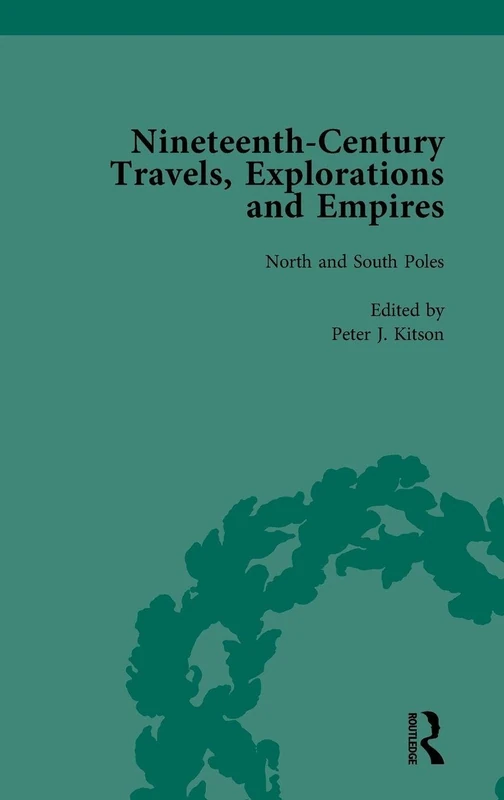 Nineteenth-Century Travels, Explorations and Empires

North and South Poles

Edited by
Peter J. Kitson

ROUTLEDGE